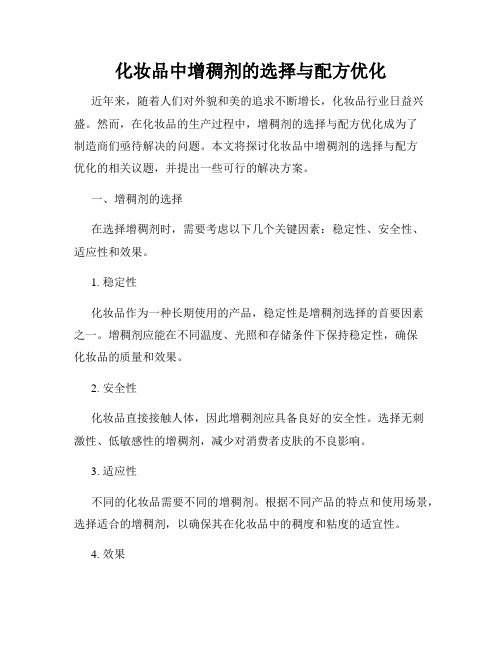 化妆品中增稠剂的选择与配方优化

近年来，随着人们对外貌和美的追求不断增长，化妆品行业日益兴盛。然而，在化妆品的生产过程中，增稠剂的选择与配方优化成为了制造商们亟待解决的问题。本文将探讨化妆品中增稠剂的选择与配方优化的相关议题，并提出一些可行的解决方案。

一、增稠剂的选择

在选择增稠剂时，需要考虑以下几个关键因素：稳定性、安全性、适应性和效果。

1. 稳定性

化妆品作为一种长期使用的产品，稳定性是增稠剂选择的首要因素之一。增稠剂应能在不同温度、光照和存储条件下保持稳定性，确保化妆品的质量和效果。

2. 安全性

化妆品直接接触人体，因此增稠剂应具备良好的安全性。选择无刺激性、低敏感性的增稠剂，减少对消费者皮肤的不良影响。

3. 适应性

不同的化妆品需要不同的增稠剂。根据不同产品的特点和使用场景，选择适合的增稠剂，以确保其在化妆品中的稠度和粘度的适宜性。

4. 效果